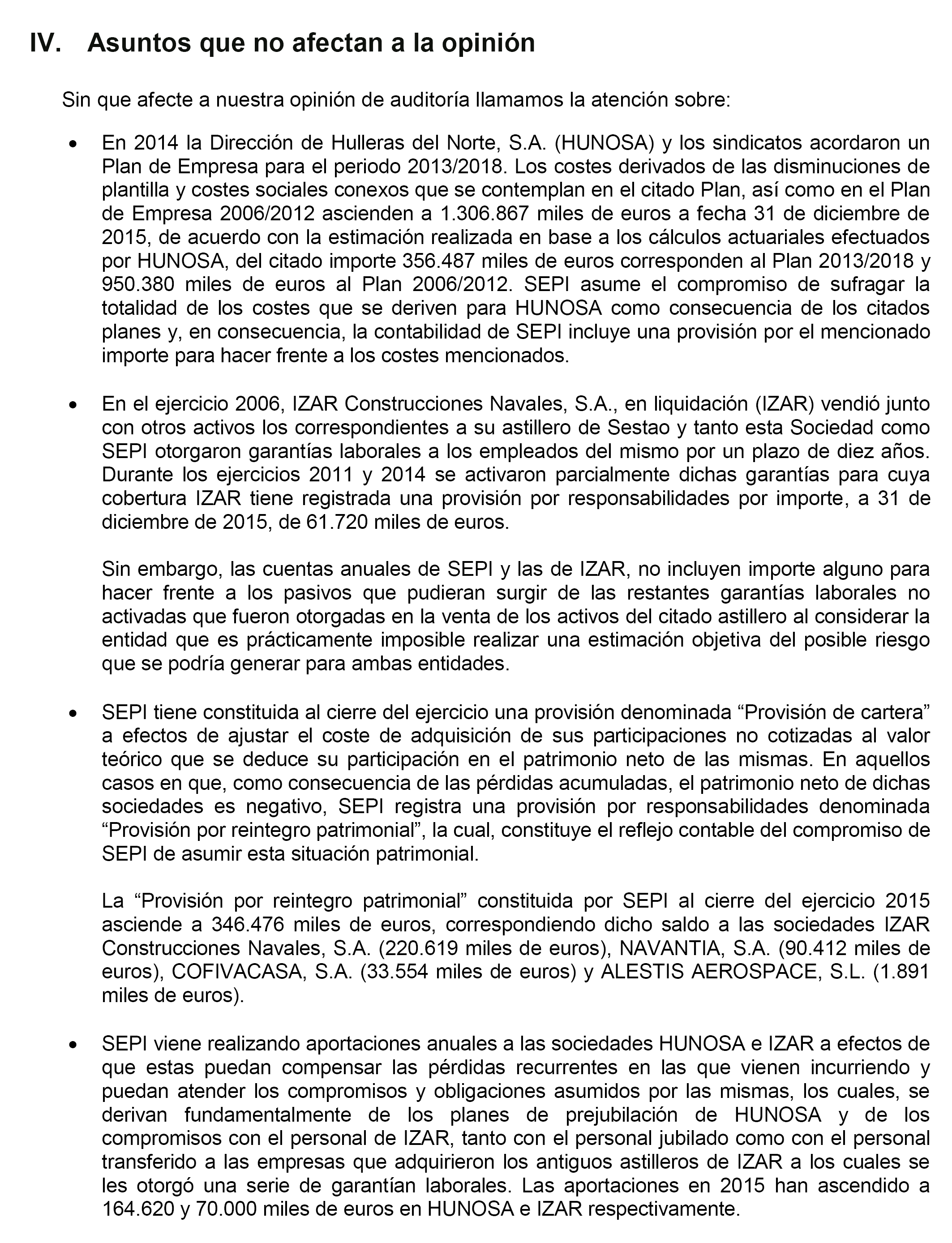 IV. Asuntos que no afectan a la opinión

Sin que afecte a nuestra opinión de auditoría llamamos la atención sobre:

• En 2014 la Dirección de Hulleras del Norte, S.A. (HUNOSA) y los sindicatos acordaron un Plan de Empresa para el periodo 2013/2018. Los costes derivados de las disminuciones de plantilla y costes sociales conexos que se contemplan en el citado Plan, así como en el Plan de Empresa 2006/2012 ascienden a 1.306.867 miles de euros a fecha 31 de diciembre de 2015, de acuerdo con la estimación realizada en base a los cálculos actuariales efectuados por HUNOSA, del citado importe 356.487 miles de euros corresponden al Plan 2013/2018 y 950.380 miles de euros al Plan 2006/2012. SEPI asume el compromiso de sufragar la totalidad de los costes que se deriven para HUNOSA como consecuencia de los citados planes y, en consecuencia, la contabilidad de SEPI incluye una provisión por el mencionado importe para hacer frente a los costes mencionados.

• En el ejercicio 2006, IZAR Construcciones Navales, S.A., en liquidación (IZAR) vendió junto con otros activos los correspondientes a su astillero de Sestao y tanto esta Sociedad como SEPI otorgaron garantías laborales a los empleados del mismo por un plazo de diez años. Durante los ejercicios 2011 y 2014 se activaron parcialmente dichas garantías para cuya cobertura IZAR tiene registrada una provisión por responsabilidades por importe, a 31 de diciembre de 2015, de 61.720 miles de euros.

Sin embargo, las cuentas anuales de SEPI y las de IZAR, no incluyen importe alguno para hacer frente a los pasivos que pudieran surgir de las restantes garantías laborales no activadas que fueron otorgadas en la venta de los activos del citado astillero al considerar la entidad que es prácticamente imposible realizar una estimación objetiva del posible riesgo que se podría generar para ambas entidades.

• SEPI tiene constituida al cierre del ejercicio una provisión denominada “Provisión de cartera” a efectos de ajustar el coste de adquisición de sus participaciones no cotizadas al valor teórico que se deduce su participación en el patrimonio neto de las mismas. En aquellos casos en que, como consecuencia de las pérdidas acumuladas, el patrimonio neto de dichas sociedades es negativo, SEPI registra una provisión por responsabilidades denominada “Provisión por reintegro patrimonial”, la cual, constituye el reflejo contable del compromiso de SEPI de asumir esta situación patrimonial.

La “Provisión por reintegro patrimonial” constituida por SEPI al cierre del ejercicio 2015 asciende a 346.476 miles de euros, correspondiendo dicho saldo a las sociedades IZAR Construcciones Navales, S.A. (220.619 miles de euros), NAVANTIA, S.A. (90.412 miles de euros), COFIVACASA, S.A. (33.554 miles de euros) y ALESTIS AEROSPACE, S.L. (1.891 miles de euros).

• SEPI viene realizando aportaciones anuales a las sociedades HUNOSA e IZAR a efectos de que estas puedan compensar las pérdidas recurrentes en las que vienen incurriendo y puedan atender los compromisos y obligaciones asumidos por las mismas, los cuales, se derivan fundamentalmente de los planes de prejubilación de HUNOSA y de los compromisos con el personal de IZAR, tanto con el personal jubilado como con el personal transferido a las empresas que adquirieron los antiguos astilleros de IZAR a los cuales se les otorgó una serie de garantían laborales. Las aportaciones en 2015 han ascendido a 164.620 y 70.000 miles de euros en HUNOSA e IZAR respectivamente.